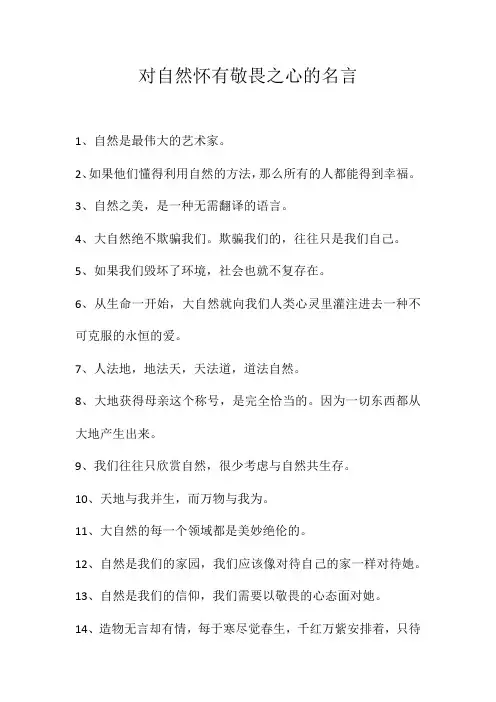 对自然怀有敬畏之心的名言

1、自然是最伟大的艺术家。

2、如果他们懂得利用自然的方法，那么所有的人都能得到幸福。

3、自然之美，是一种无需翻译的语言。

4、大自然绝不欺骗我们。欺骗我们的，往往只是我们自己。

5、如果我们毁坏了环境，社会也就不复存在。

6、从生命一开始，大自然就向我们人类心灵里灌注进去一种不可克服的永恒的爱。

7、人法地，地法天，天法道，道法自然。

8、大地获得母亲这个称号，是完全恰当的。因为一切东西都从大地产生出来。

9、我们往往只欣赏自然，很少考虑与自然共生存。

10、天地与我并生，而万物与我为。

11、大自然的每一个领域都是美妙绝伦的。

12、自然是我们的家园，我们应该像对待自己的家一样对待她。

13、自然是我们的信仰，我们需要以敬畏的心态面对她。

14、造物无言却有情，每于寒尽觉春生，千红万紫安排着，只待